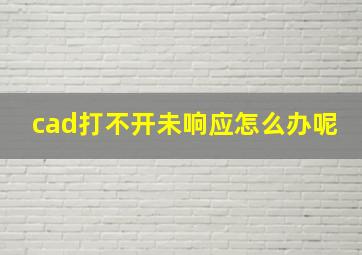 cad打不开未响应怎么办呢